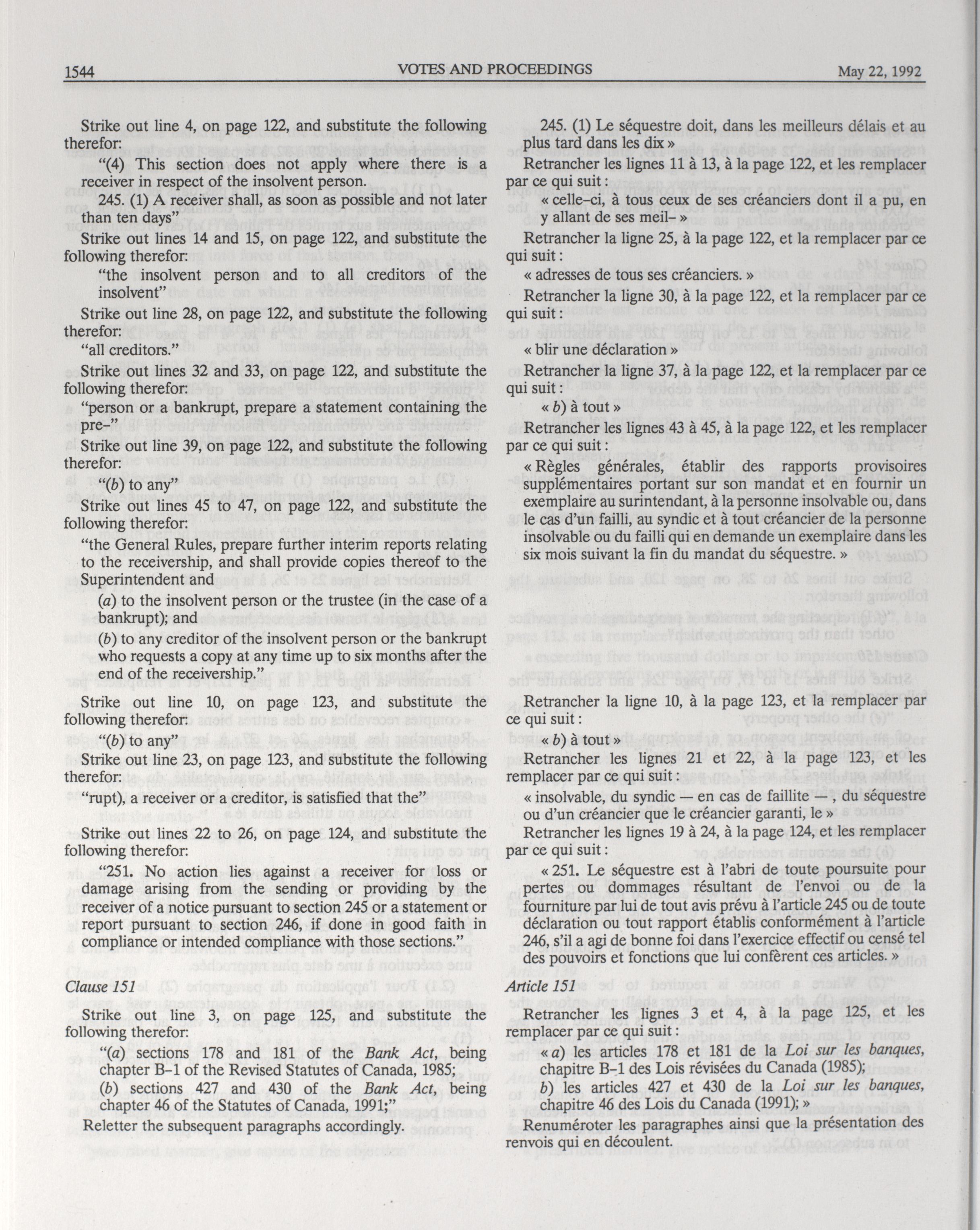 1544 VOTES AND PROCEEDINGS May 22, 1992

Strike out line 4, on page 122, and substitute the following therefor:

"(4) This section does not apply where there is a receiver in respect of the insolvent person.

245. (1) A receiver shall, as soon as possible and not later than ten days"

Strike out lines 14 and 15, on page 122, and substitute the following therefor:

"the insolvent person and to all creditors of the insolvent"

Strike out line 28, on page 122, and substitute the following therefor:

"all creditors."

Strike out lines 32 and 33, on page 122, and substitute the following therefor:

"person or a bankrupt, prepare a statement containing the pre-"

Strike out line 39, on page 122, and substitute the following therefor:

"(b) to any"

Strike out lines 45 to 47, on page 122, and substitute the following therefor:

"the General Rules, prepare further interim reports relating to the receivership, and shall provide copies thereof to the Superintendent and

(a) to the insolvent person or the trustee (in the case of a bankrupt); and

(b) to any creditor of the insolvent person or the bankrupt who requests a copy at any time up to six months after the end of the receivership."

Strike out line 10, on page 123, and substitute the following therefor:

"(b) to any"

Strike out line 23, on page 123, and substitute the following therefor:

"rupt), a receiver or a creditor, is satisfied that the"

Strike out lines 22 to 26, on page 124, and substitute the following therefor:

"251. No action lies against a receiver for loss or damage arising from the sending or providing by the receiver of a notice pursuant to section 245 or a statement or report pursuant to section 246, if done in good faith in compliance or intended compliance with those sections."

Clause 151

Strike out line 3, on page 125, and substitute the following therefor:

"(a) sections 178 and 181 of the Bank Act, being chapter B-1 of the Revised Statutes of Canada, 1985;

(b) sections 427 and 430 of the Bank Act, being chapter 46 of the Statutes of Canada, 1991;"

Reletter the subsequent paragraphs accordingly.

245. (1) Le séquestre doit, dans les meilleurs délais et au plus tard dans les dix »

Retrancher les lignes 11 à 13, à la page 122, et les remplacer par ce qui suit :

« celle-ci, à tous ceux de ses créanciers dont il a pu, en y allant de ses meil- »

Retrancher la ligne 25, à la page 122, et la remplacer par ce qui suit :

« adresses de tous ses créanciers. »

Retrancher la ligne 30, à la page 122, et la remplacer par ce qui suit :

« blir une déclaration »

Retrancher la ligne 37, à la page 122, et la remplacer par ce qui suit :

« b) à tout »

Retrancher les lignes 43 à 45, à la page 122, et les remplacer par ce qui suit :

« Règles générales, établir des rapports provisoires supplémentaires portant sur son mandat et en fournir un exemplaire au surintendant, à la personne insolvable ou, dans le cas d'un failli, au syndic et à tout créancier de la personne insolvable ou du failli qui en demande un exemplaire dans les six mois suivant la fin du mandat du séquestre. »

Retrancher la ligne 10, à la page 123, et la remplacer par ce qui suit :

« b) à tout »

Retrancher les lignes 21 et 22, à la page 123, et les remplacer par ce qui suit :

« insolvable, du syndic — en cas de faillite —, du séquestre ou d'un créancier que le créancier garanti, le »

Retrancher les lignes 19 à 24, à la page 124, et les remplacer par ce qui suit :

« 251. Le séquestre est à l'abri de toute poursuite pour pertes ou dommages résultant de l'envoi ou de la fourniture par lui de tout avis prévu à l'article 245 ou de toute déclaration ou tout rapport établis conformément à l'article 246, s'il a agi de bonne foi dans l'exercice effectif ou censé tel des pouvoirs et fonctions que lui confèrent ces articles. »

Article 151

Retrancher les lignes 3 et 4, à la page 125, et les remplacer par ce qui suit :

« a) les articles 178 et 181 de la Loi sur les banques, chapitre B-1 des Lois révisées du Canada (1985);

b) les articles 427 et 430 de la Loi sur les banques, chapitre 46 des Lois du Canada (1991); »

Renuméroter les paragraphes ainsi que la présentation des renvois qui en découlent.